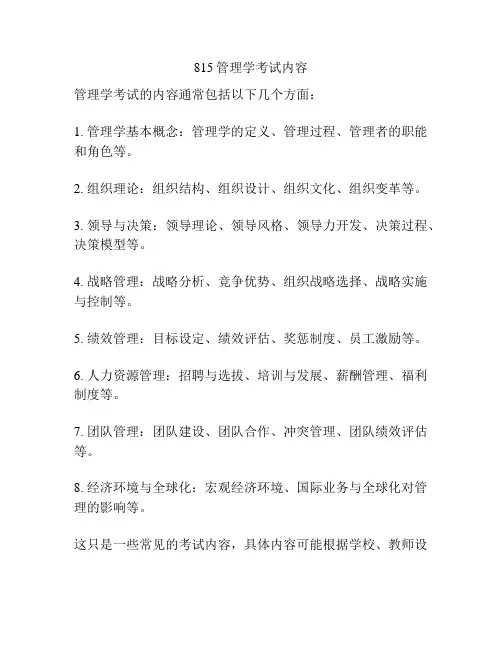 815 管理学考试内容

管理学考试的内容通常包括以下几个方面：

1. 管理学基本概念：管理学的定义、管理过程、管理者的职能和角色等。

2. 组织理论：组织结构、组织设计、组织文化、组织变革等。

3. 领导与决策：领导理论、领导风格、领导力开发、决策过程、决策模型等。

4. 战略管理：战略分析、竞争优势、组织战略选择、战略实施与控制等。

5. 绩效管理：目标设定、绩效评估、奖惩制度、员工激励等。

6. 人力资源管理：招聘与选拔、培训与发展、薪酬管理、福利制度等。

7. 团队管理：团队建设、团队合作、冲突管理、团队绩效评估等。

8. 经济环境与全球化：宏观经济环境、国际业务与全球化对管理的影响等。

这只是一些常见的考试内容，具体内容可能根据学校、教师设